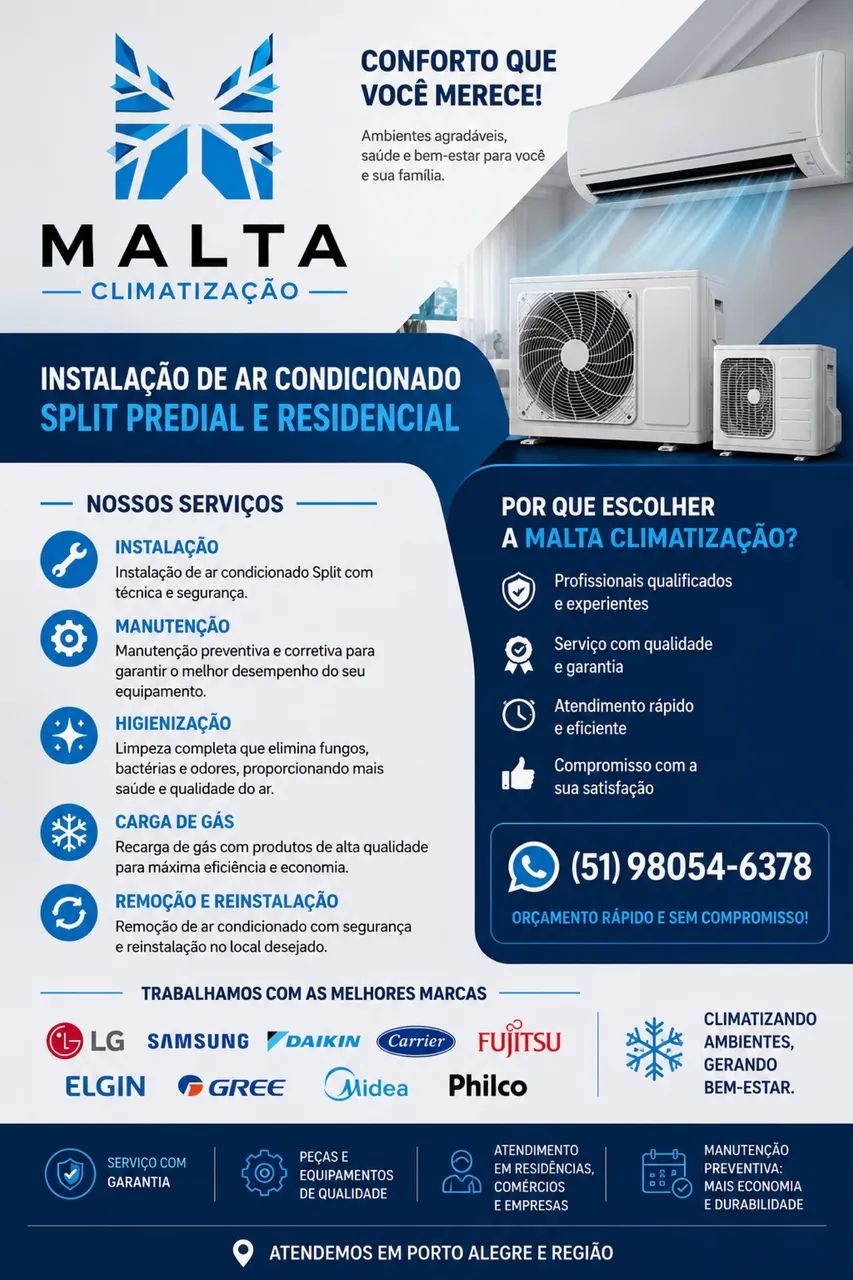 MALTA
CLIMATIZAÇÃO

CONFORTO QUE VOCÊ MERECE!

Ambientes agradáveis, saúde e bem-estar para você e sua família.

INSTALAÇÃO DE AR CONDICIONADO
SPLIT PREDIAL E RESIDENCIAL

NOSSOS SERVIÇOS

INSTALAÇÃO
Instalação de ar condicionado Split com técnica e segurança.

MANUTENÇÃO
Manutenção preventiva e corretiva para garantir o melhor desempenho do seu equipamento.

HIGIENIZAÇÃO
Limpeza completa que elimina fungos, bactérias e odores, proporcionando mais saúde e qualidade do ar.

CARGA DE GÁS
Recarga de gás com produtos de alta qualidade para máxima eficiência e economia.

REMOÇÃO E REINSTALAÇÃO
Remoção de ar condicionado com segurança e reinstalação no local desejado.

POR QUE ESCOLHER
A MALTA CLIMATIZAÇÃO?

Profissionais qualificados e experientes

Serviço com qualidade e garantia

Atendimento rápido e eficiente

Compromisso com a sua satisfação

(51) 98054-6378
ORÇAMENTO RÁPIDO E SEM COMPROMISSO!

TRABALHAMOS COM AS MELHORES MARCAS

LG SAMSUNG DAIKIN Carrier FUJITSU
ELGIN GREE Midea Philco

CLIMATIZANDO AMBIENTES, GERANDO BEM-ESTAR.

SERVIÇO COM GARANTIA

PEÇAS E EQUIPAMENTOS DE QUALIDADE

ATENDIMENTO EM RESIDÊNCIAS, COMÉRCIOS E EMPRESAS

MANUTENÇÃO PREVENTIVA: MAIS ECONOMIA E DURABILIDADE

ATENDEMOS EM PORTO ALEGRE E REGIÃO